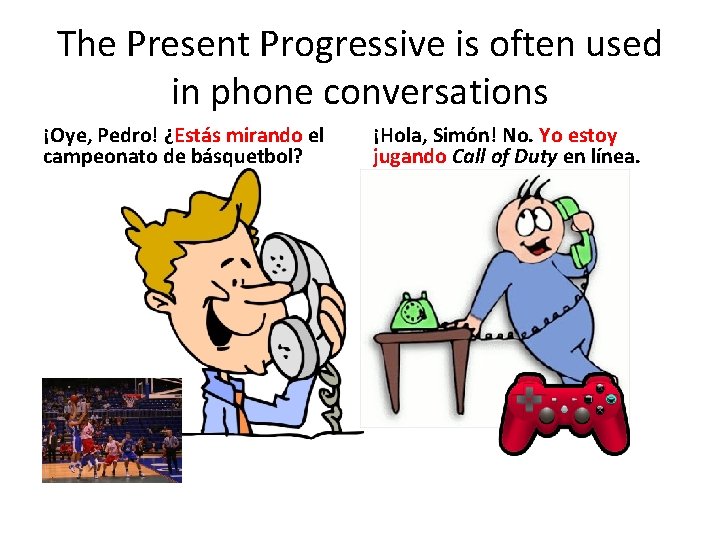 The Present Progressive is often used in phone conversations

¡Oye, Pedro! ¿Estás mirando el campeonato de básquetbol?

¡Hola, Simón! No. Yo estoy jugando Call of Duty en línea.